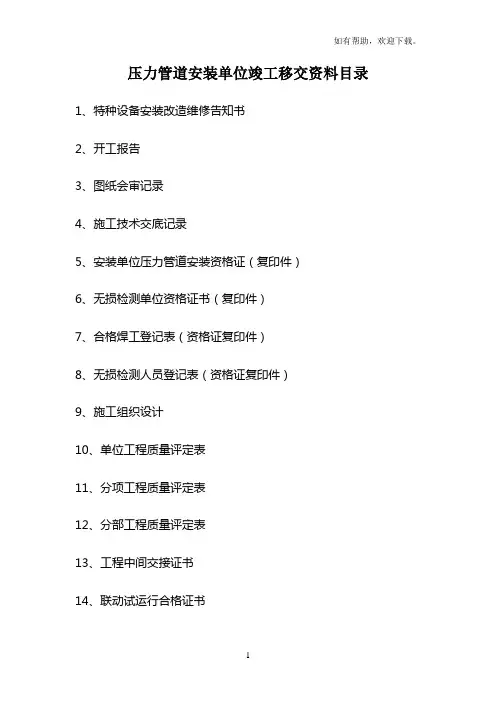 如有帮助，欢迎下载。

压力管道安装单位竣工移交资料目录

1、特种设备安装改造维修告知书

2、开工报告

3、图纸会审记录

4、施工技术交底记录

5、安装单位压力管道安装资格证（复印件）

6、无损检测单位资格证书（复印件）

7、合格焊工登记表（资格证复印件）

8、无损检测人员登记表（资格证复印件）

9、施工组织设计

10、单位工程质量评定表

11、分项工程质量评定表

12、分部工程质量评定表

13、工程中间交接证书

14、联动试运行合格证书

1